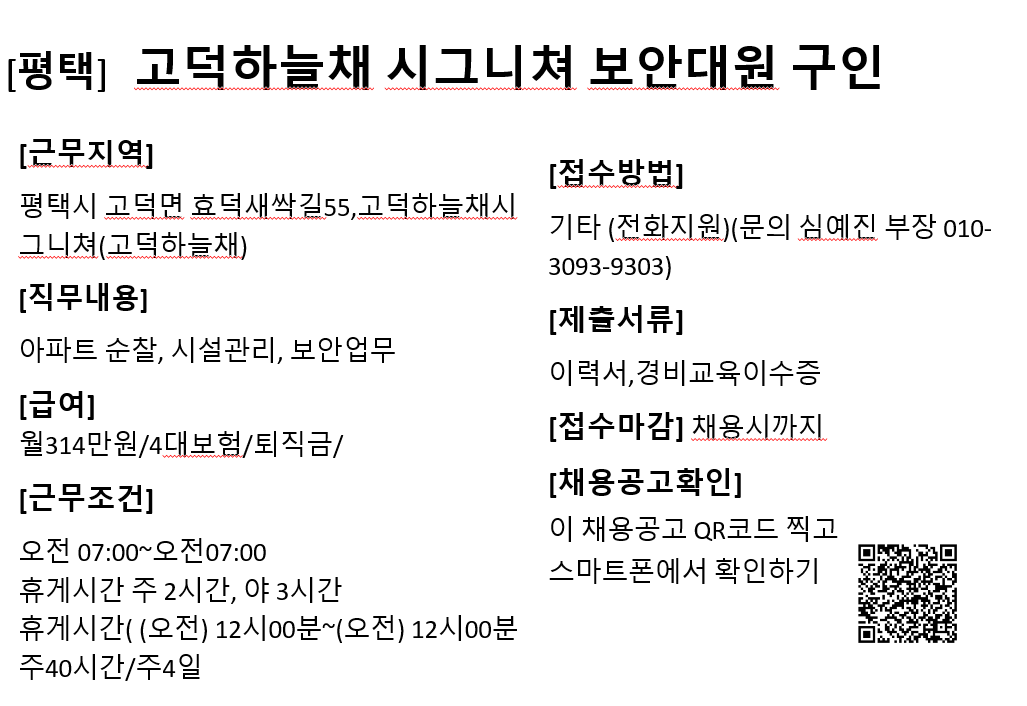 [평택] 고덕하늘채 시그니쳐 보안대원 구인

[근무지역]

평택시 고덕면 효덕새싹길55,고덕하늘채시그니쳐(고덕하늘채)

[직무내용]

아파트 순찰, 시설관리, 보안업무

[급여]

월314만원/4대보험/퇴직금/

[근무조건]

오전 07:00~오전07:00
휴게시간 주 2시간, 야 3시간
휴게시간( (오전) 12시00분~(오전) 12시00분
주40시간/주4일

[접수방법]

기타 (전화지원)(문의 심예진 부장 010-3093-9303)

[제출서류]

이력서,경비교육이수증

[접수마감] 채용시까지

[채용공고확인]

이 채용공고 QR코드 찍고
스마트폰에서 확인하기